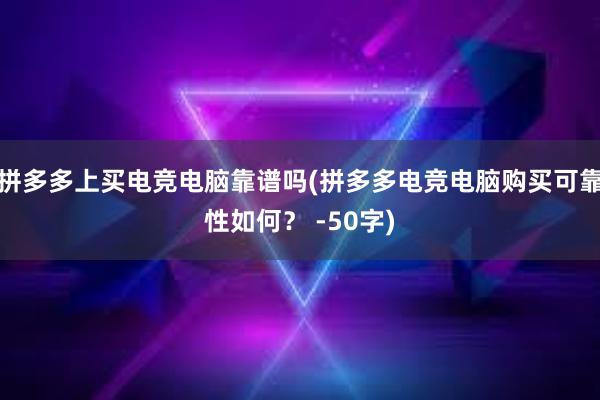 拼多多上买电竞电脑靠谱吗(拼多多电竞电脑购买可靠性如何？ -50字)